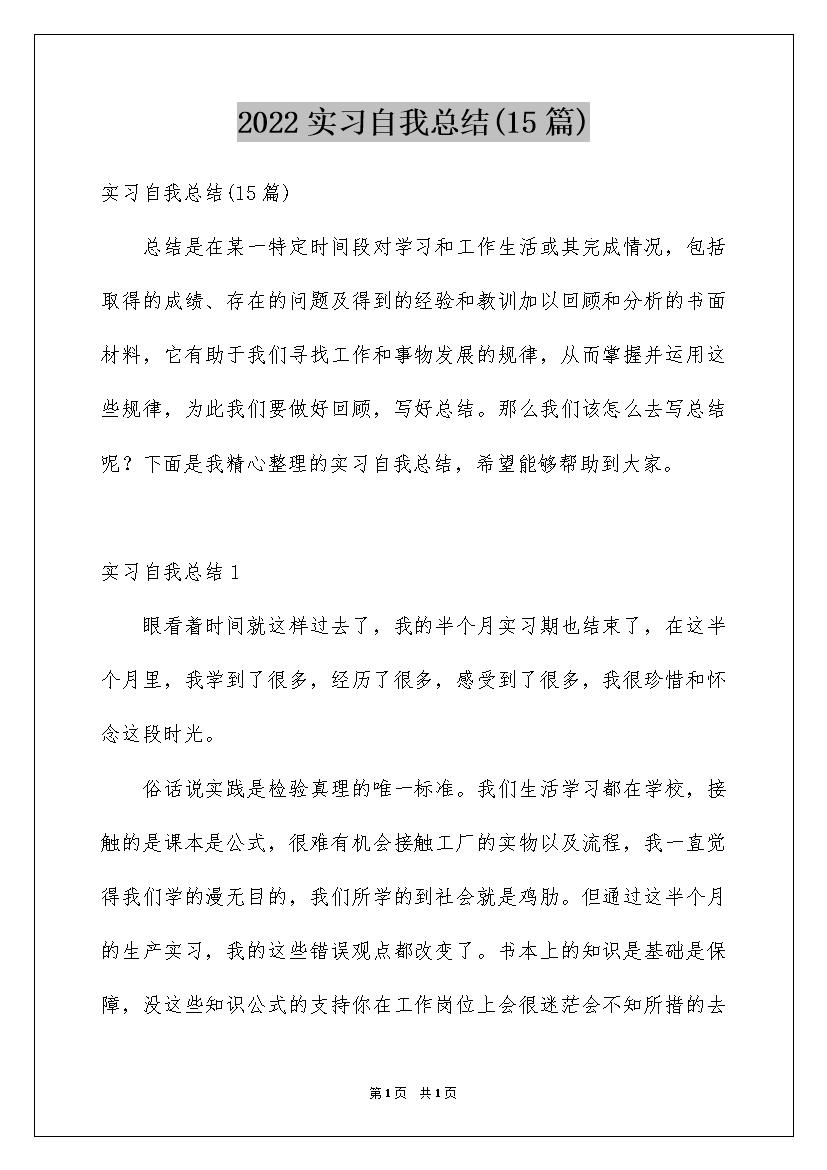 2022实习自我总结(15篇)

实习自我总结(15篇)

总结是在某一特定时间段对学习和工作生活或其完成情况，包括取得的成绩、存在的问题及得到的经验和教训加以回顾和分析的书面材料，它有助于我们寻找工作和事物发展的规律，从而掌握并运用这些规律，为此我们要做好回顾，写好总结。那么我们该怎么去写总结呢？下面是我精心整理的实习自我总结，希望能够帮助到大家。

实习自我总结1

眼看着时间就这样过去了，我的半个月实习期也结束了，在这半个月里，我学到了很多，经历了很多，感受到了很多，我很珍惜和怀念这段时光。

俗话说实践是检验真理的唯一标准。我们生活学习都在学校，接触的是课本是公式，很难有机会接触工厂的实物以及流程，我一直觉得我们学的漫无目的，我们所学的到社会就是鸡肋。但通过这半个月的生产实习，我的这些错误观点都改变了。书本上的知识是基础是保障，没这些知识公式的支持你在工作岗位上会很迷茫会不知所措的去

第1页 共1页